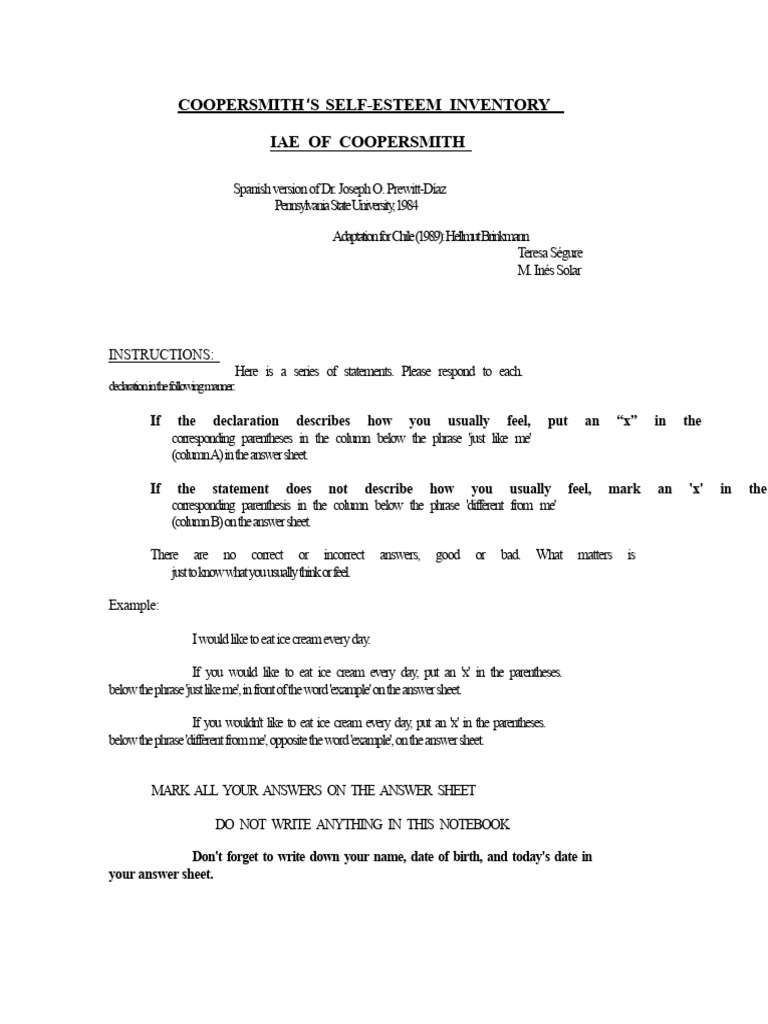 COOPERSMITH'S SELF-ESTEEM INVENTORY

IAE OF COOPERSMITH

Spanish version of Dr. Joseph O. Prewitt-Díaz
Pennsylvania State University, 1984

Adaptation for Chile (1989): Hellmut Brinkmann
Teresa Ségure
M. Inés Solar

INSTRUCTIONS:
Here is a series of statements. Please respond to each. declaration in the following manner:

If the declaration describes how you usually feel, put an "x" in the corresponding parentheses in the column below the phrase 'just like me' (column A) in the answer sheet.

If the statement does not describe how you usually feel, mark an 'x' in the corresponding parenthesis in the column below the phrase 'different from me' (column B) on the answer sheet.

There are no correct or incorrect answers, good or bad. What matters is just to know what you usually think or feel.

Example:

I would like to eat ice cream every day.

If you would like to eat ice cream every day, put an 'x' in the parentheses. below the phrase 'just like me', in front of the word 'example' on the answer sheet.

If you wouldn't like to eat ice cream every day, put an 'x' in the parentheses. below the phrase 'different from me', opposite the word 'example', on the answer sheet.

MARK ALL YOUR ANSWERS ON THE ANSWER SHEET

DO NOT WRITE ANYTHING IN THIS NOTEBOOK

Don't forget to write down your name, date of birth, and today's date in your answer sheet.